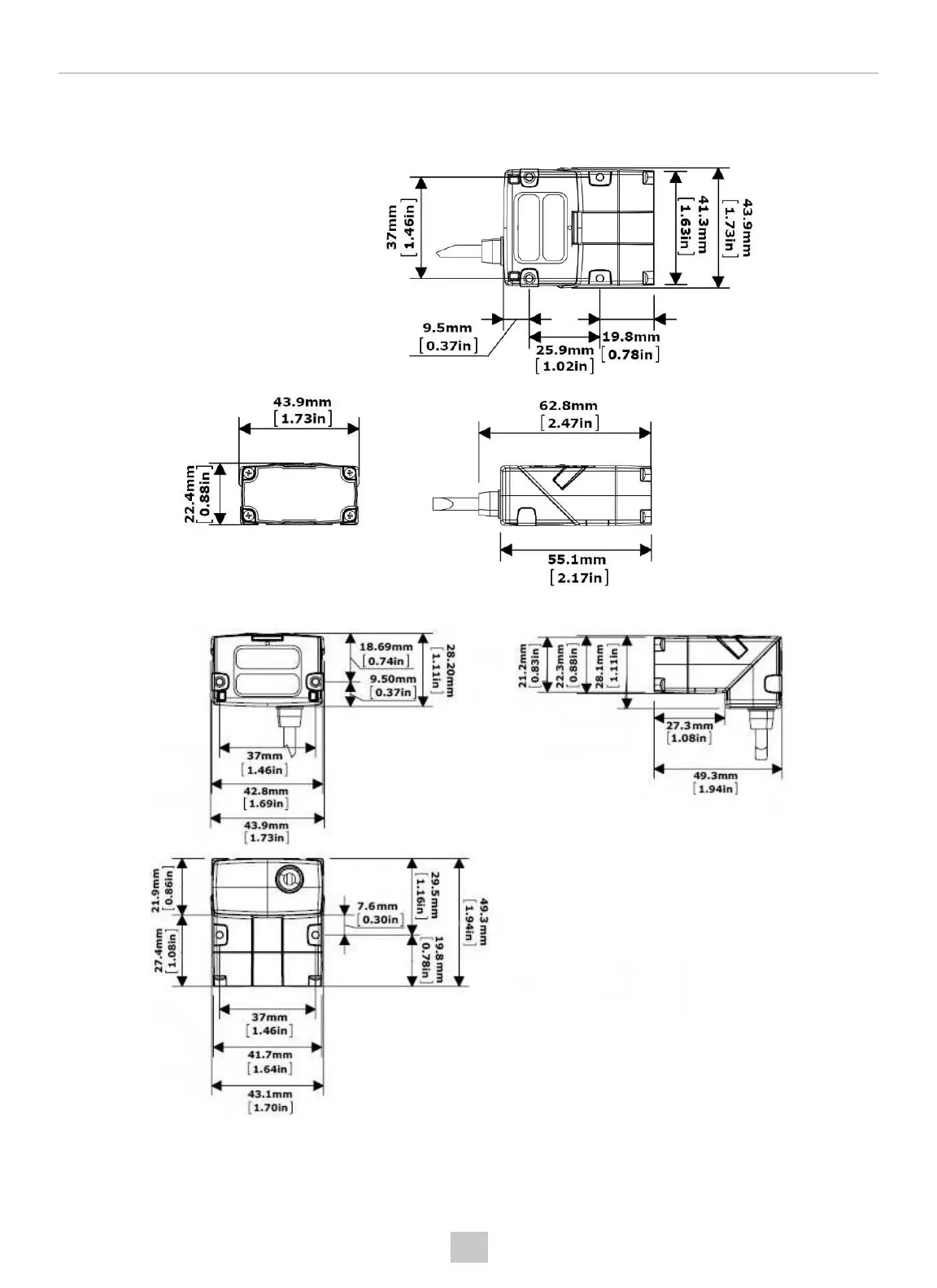 37mm
[1.46in]

41.3mm
[1.63in]

43.9mm
[1.73in]

9.5mm
[0.37in]

25.9mm
[1.02in]

19.8mm
[0.78in]

43.9mm
[1.73in]

22.4mm
[0.88in]

62.8mm
[2.47in]

55.1mm
[2.17in]

18.69mm
[0.74in]

9.50mm
[0.37in]

28.20mm
[1.11in]

37mm
[1.46in]

42.8mm
[1.69in]

43.9mm
[1.73in]

21.2mm
[0.83in]

22.3mm
[0.88in]

28.1mm
[1.11in]

27.3mm
[1.08in]

49.3mm
[1.94in]

21.9mm
[0.86in]

27.4mm
[1.08in]

7.6mm
[0.30in]

29.5mm
[1.16in]

19.8mm
[0.78in]

49.3mm
[1.94in]

37mm
[1.46in]

41.7mm
[1.64in]

43.1mm
[1.70in]